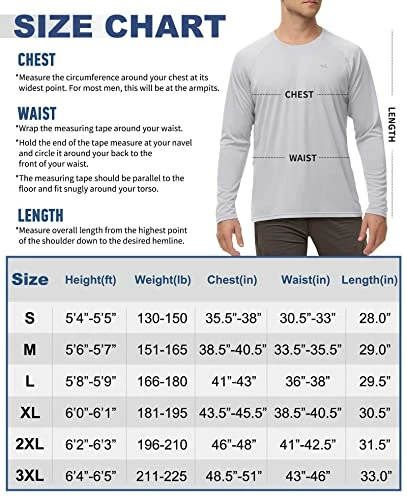 SIZE CHART

CHEST
*Measure the circumference around your chest at its widest point. For most men, this will be at the armpits.

WAIST
*Wrap the measuring tape around your waist.
*Hold the end of the tape measure at your navel and circle it around your back to the front of your waist.
*The measuring tape should be parallel to the floor and fit snugly around your torso.

LENGTH
*Measure overall length from the highest point of the shoulder down to the desired hemline.

CHEST
WAIST
LENGTH

| Size | Height(ft) | Weight(lb) | Chest(in) | Waist(in) | Length(in) |
|---|---|---|---|---|---|
| S | 5'4"-5'5" | 130-150 | 35.5"-38" | 30.5"-33" | 28.0" |
| M | 5'6"-5'7" | 151-165 | 38.5"-40.5" | 33.5"-35.5" | 29.0" |
| L | 5'8"-5'9" | 166-180 | 41"-43" | 36"-38" | 29.5" |
| XL | 6'0"-6'1" | 181-195 | 43.5"-45.5" | 38.5"-40.5" | 30.5" |
| 2XL | 6'2"-6'3" | 196-210 | 46"-48" | 41"-42.5" | 31.5" |
| 3XL | 6'4"-6'5" | 211-225 | 48.5"-51" | 43"-46" | 33.0" |